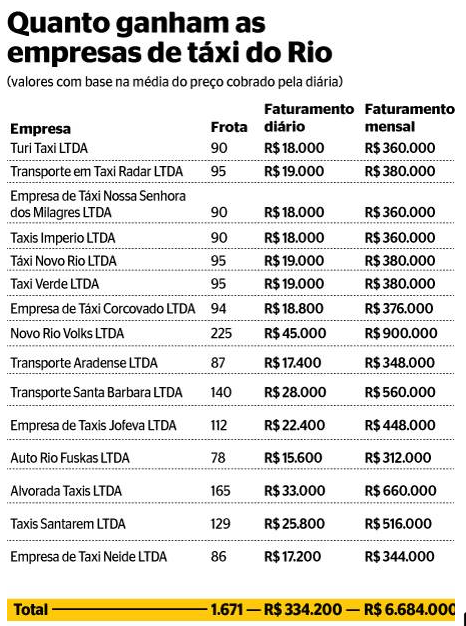 Quanto ganham as empresas de táxi do Rio

(valores com base na média do preço cobrado pela diária)

| Empresa | Frota | Faturamento diário | Faturamento mensal |
|---|---|---|---|
| Turi Taxi LTDA | 90 | R$ 18.000 | R$ 360.000 |
| Transporte em Taxi Radar LTDA | 95 | R$ 19.000 | R$ 380.000 |
| Empresa de Táxi Nossa Senhora dos Milagres LTDA | 90 | R$ 18.000 | R$ 360.000 |
| Taxis Imperio LTDA | 90 | R$ 18.000 | R$ 360.000 |
| Táxi Novo Rio LTDA | 95 | R$ 19.000 | R$ 380.000 |
| Taxi Verde LTDA | 95 | R$ 19.000 | R$ 380.000 |
| Empresa de Táxi Corcovado LTDA | 94 | R$ 18.800 | R$ 376.000 |
| Novo Rio Volks LTDA | 225 | R$ 45.000 | R$ 900.000 |
| Transporte Aradense LTDA | 87 | R$ 17.400 | R$ 348.000 |
| Transporte Santa Barbara LTDA | 140 | R$ 28.000 | R$ 560.000 |
| Empresa de Taxis Jofeva LTDA | 112 | R$ 22.400 | R$ 448.000 |
| Auto Rio Fuskas LTDA | 78 | R$ 15.600 | R$ 312.000 |
| Alvorada Taxis LTDA | 165 | R$ 33.000 | R$ 660.000 |
| Taxis Santarem LTDA | 129 | R$ 25.800 | R$ 516.000 |
| Empresa de Taxi Neide LTDA | 86 | R$ 17.200 | R$ 344.000 |
| Total | 1.671 | R$ 334.200 | R$ 6.684.000 |